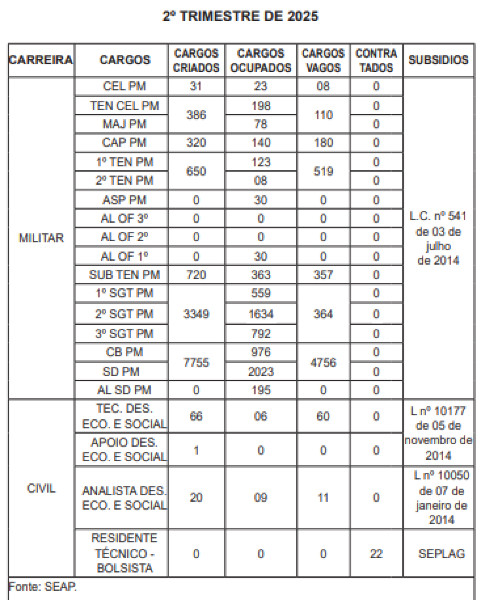 2º TRIMESTRE DE 2025

| CARREIRA | CARGOS | CARGOS CRIADOS | CARGOS OCUPADOS | CARGOS VAGOS | CONTRA TADOS | SUBSIDIOS |
|---|---|---|---|---|---|---|
| MILITAR | CEL PM | 31 | 23 | 08 | 0 | L.C. nº 541 de 03 de julho de 2014 |
| | TEN CEL PM | 386 | 198 | 110 | 0 | |
| | MAJ PM | | 78 | | 0 | |
| | CAP PM | 320 | 140 | 180 | 0 | |
| | 1º TEN PM | 650 | 123 | 519 | 0 | |
| | 2º TEN PM | | 08 | | 0 | |
| | ASP PM | 0 | 30 | 0 | 0 | |
| | AL OF 3º | 0 | 0 | 0 | 0 | |
| | AL OF 2º | 0 | 0 | 0 | 0 | |
| | AL OF 1º | 0 | 30 | 0 | 0 | |
| | SUB TEN PM | 720 | 363 | 357 | 0 | |
| | 1º SGT PM | 3349 | 559 | 364 | 0 | |
| | 2º SGT PM | | 1634 | | 0 | |
| | 3º SGT PM | | 792 | | 0 | |
| | CB PM | 7755 | 976 | 4756 | 0 | |
| | SD PM | | 2023 | | 0 | |
| | AL SD PM | 0 | 195 | 0 | 0 | |
| CIVIL | TEC. DES. ECO. E SOCIAL | 66 | 06 | 60 | 0 | L nº 10177 de 05 de novembro de 2014 |
| | APOIO DES. ECO. E SOCIAL | 1 | 0 | 0 | 0 | |
| | ANALISTA DES. ECO. E SOCIAL | 20 | 09 | 11 | 0 | L nº 10050 de 07 de janeiro de 2014 |
| | RESIDENTE TÉCNICO - BOLSISTA | 0 | 0 | 0 | 22 | SEPLAG |

Fonte: SEAP.